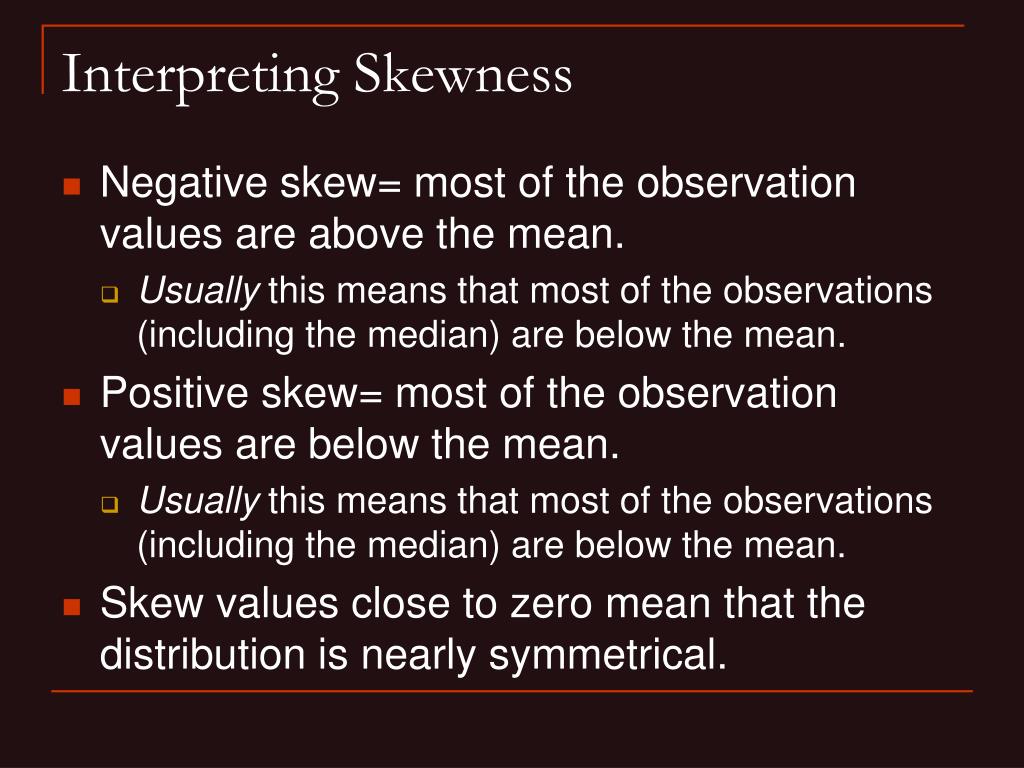 Interpreting Skewness

Negative skew= most of the observation values are above the mean.

Usually this means that most of the observations (including the median) are below the mean.

Positive skew= most of the observation values are below the mean.

Usually this means that most of the observations (including the median) are below the mean.

Skew values close to zero mean that the distribution is nearly symmetrical.